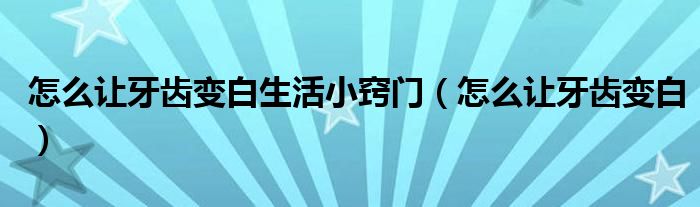 怎么让牙齿变白生活小窍门（怎么让牙齿变白）